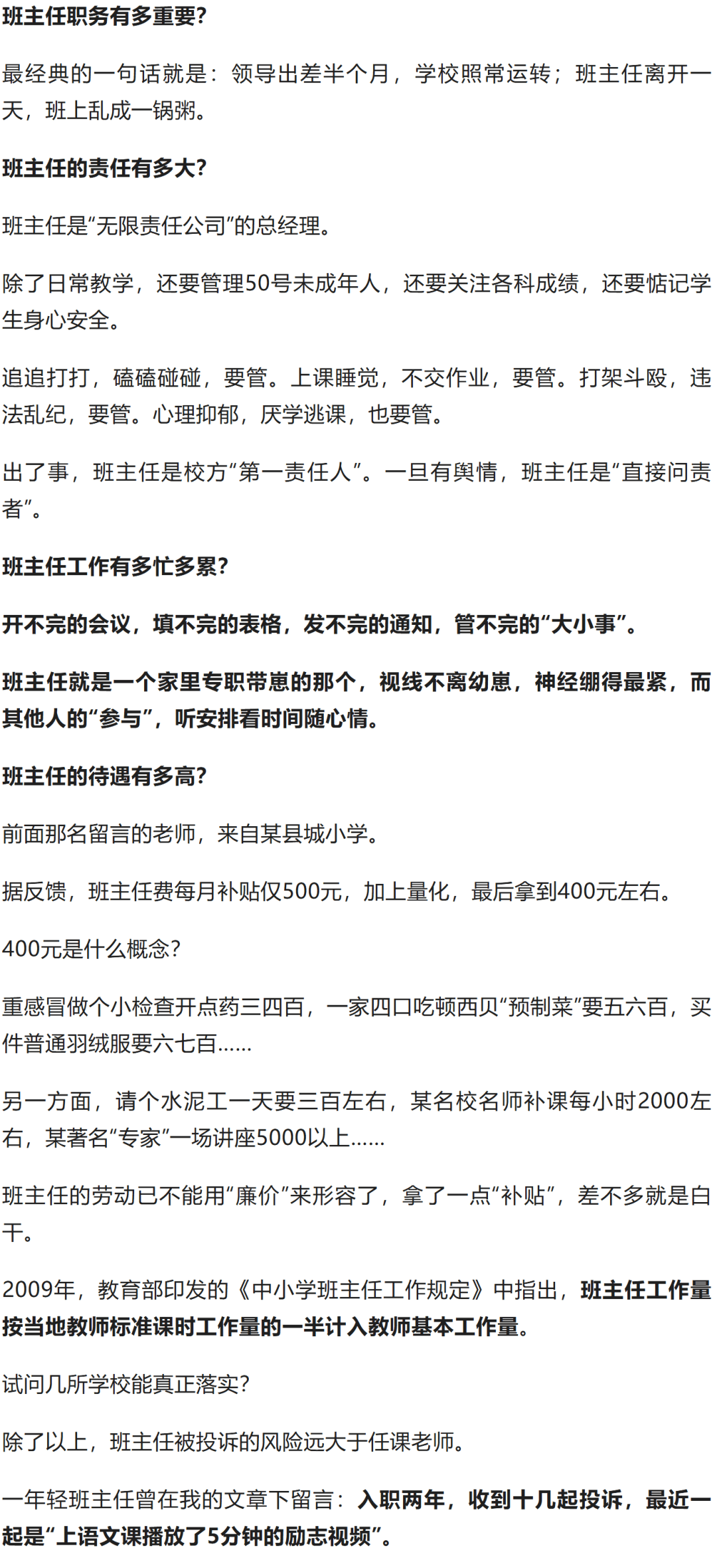 班主任职务有多重要?

最经典的一句话就是：领导出差半个月，学校照常运转；班主任离开一天，班上乱成一锅粥。

班主任的责任有多大?

班主任是“无限责任公司”的总经理。

除了日常教学，还要管理50号未成年人，还要关注各科成绩，还要惦记学生身心安全。

追追打打，磕磕碰碰，要管。上课睡觉，不交作业，要管。打架斗殴，违法乱纪，要管。心理抑郁，厌学逃课，也要管。

出了事，班主任是校方“第一责任人”。一旦有舆情，班主任是“直接问责者”。

班主任工作有多忙多累?

开不完的会议，填不完的表格，发不完的通知，管不完的“大小事”。

班主任就是一个家里专职带崽的那个，视线不离幼崽，神经绷得最紧，而其他人的“参与”，听安排看时间随心情。

班主任的待遇有多高?

前面那名留言的老师，来自某县城小学。

据反馈，班主任费每月补贴仅500元，加上量化，最后拿到400元左右。

400元是什么概念?

重感冒做个小检查开点药三四百，一家四口吃顿西贝“预制菜”要五六百，买件普通羽绒服要六七百......

另一方面，请个水泥工一天要三百左右，某名校名师补课每小时2000左右，某著名“专家”一场讲座5000以上......

班主任的劳动已不能用“廉价”来形容了，拿了一点“补贴”，差不多就是白干。

2009年，教育部印发的《中小学班主任工作规定》中指出，班主任工作量按当地教师标准课时工作量的一半计入教师基本工作量。

试问几所学校能真正落实?

除了以上，班主任被投诉的风险远大于任课老师。

一年轻班主任曾在我的文章下留言：入职两年，收到十几起投诉，最近一起是“上语文课播放了5分钟的励志视频”。